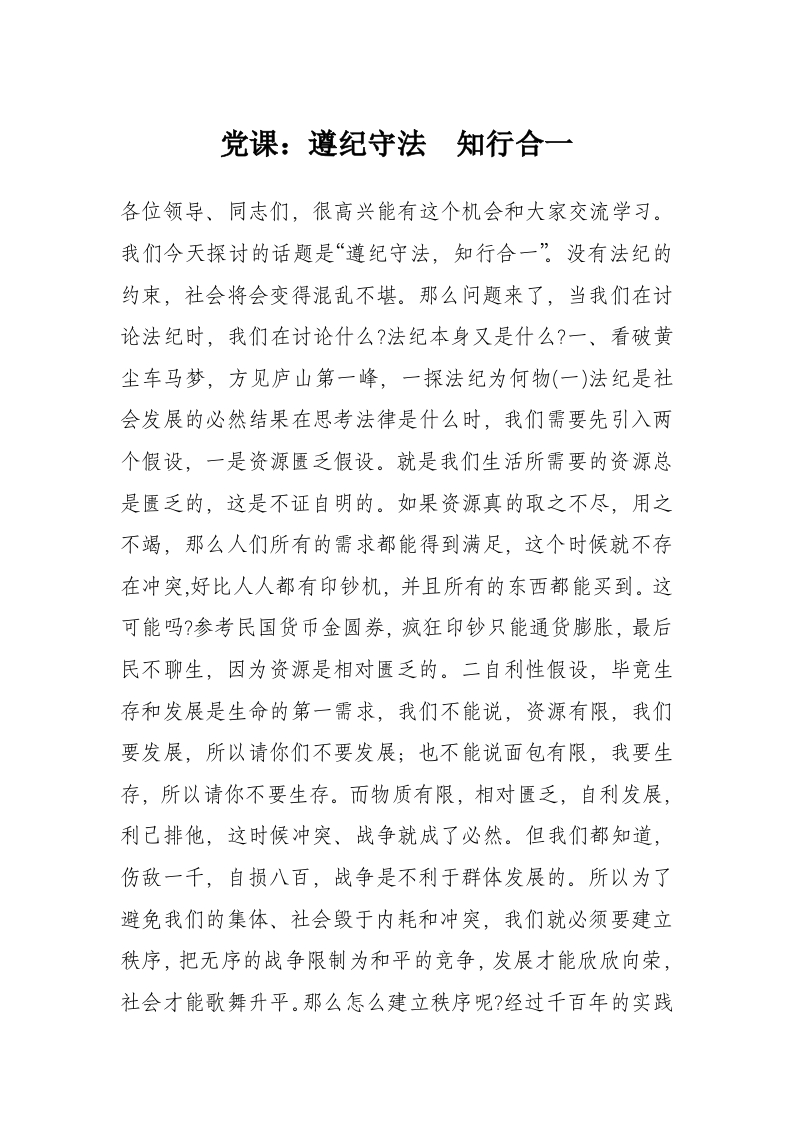 党课：遵纪守法　知行合一

各位领导、同志们，很高兴能有这个机会和大家交流学习。我们今天探讨的话题是“遵纪守法，知行合一”。没有法纪的约束，社会将会变得混乱不堪。那么问题来了，当我们在讨论法纪时，我们在讨论什么?法纪本身又是什么?一、看破黄尘车马梦，方见庐山第一峰，一探法纪为何物(一)法纪是社会发展的必然结果在思考法律是什么时，我们需要先引入两个假设，一是资源匮乏假设。就是我们生活所需要的资源总是匮乏的，这是不证自明的。如果资源真的取之不尽，用之不竭，那么人们所有的需求都能得到满足，这个时候就不存在冲突,好比人人都有印钞机，并且所有的东西都能买到。这可能吗?参考民国货币金圆券，疯狂印钞只能通货膨胀，最后民不聊生，因为资源是相对匮乏的。二自利性假设，毕竟生存和发展是生命的第一需求，我们不能说，资源有限，我们要发展，所以请你们不要发展；也不能说面包有限，我要生存，所以请你不要生存。而物质有限，相对匮乏，自利发展，利己排他，这时候冲突、战争就成了必然。但我们都知道，伤敌一千，自损八百，战争是不利于群体发展的。所以为了避免我们的集体、社会毁于内耗和冲突，我们就必须要建立秩序，把无序的战争限制为和平的竞争，发展才能欣欣向荣，社会才能歌舞升平。那么怎么建立秩序呢?经过千百年的实践